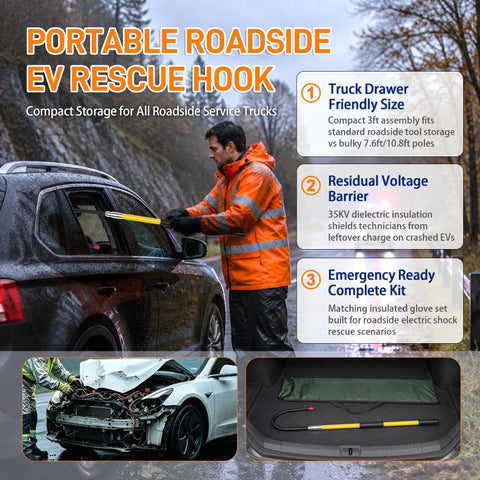 PORTABLE ROADSIDE EV RESCUE HOOK

Compact Storage for All Roadside Service Trucks

1 Truck Drawer Friendly Size

Compact 3ft assembly fits standard roadside tool storage vs bulky 7.6ft/10.8ft poles

2 Residual Voltage Barrier

35KV dielectric insulation shields technicians from leftover charge on crashed EVs

3 Emergency Ready Complete Kit

Matching insulated glove set built for roadside electric shock rescue scenarios